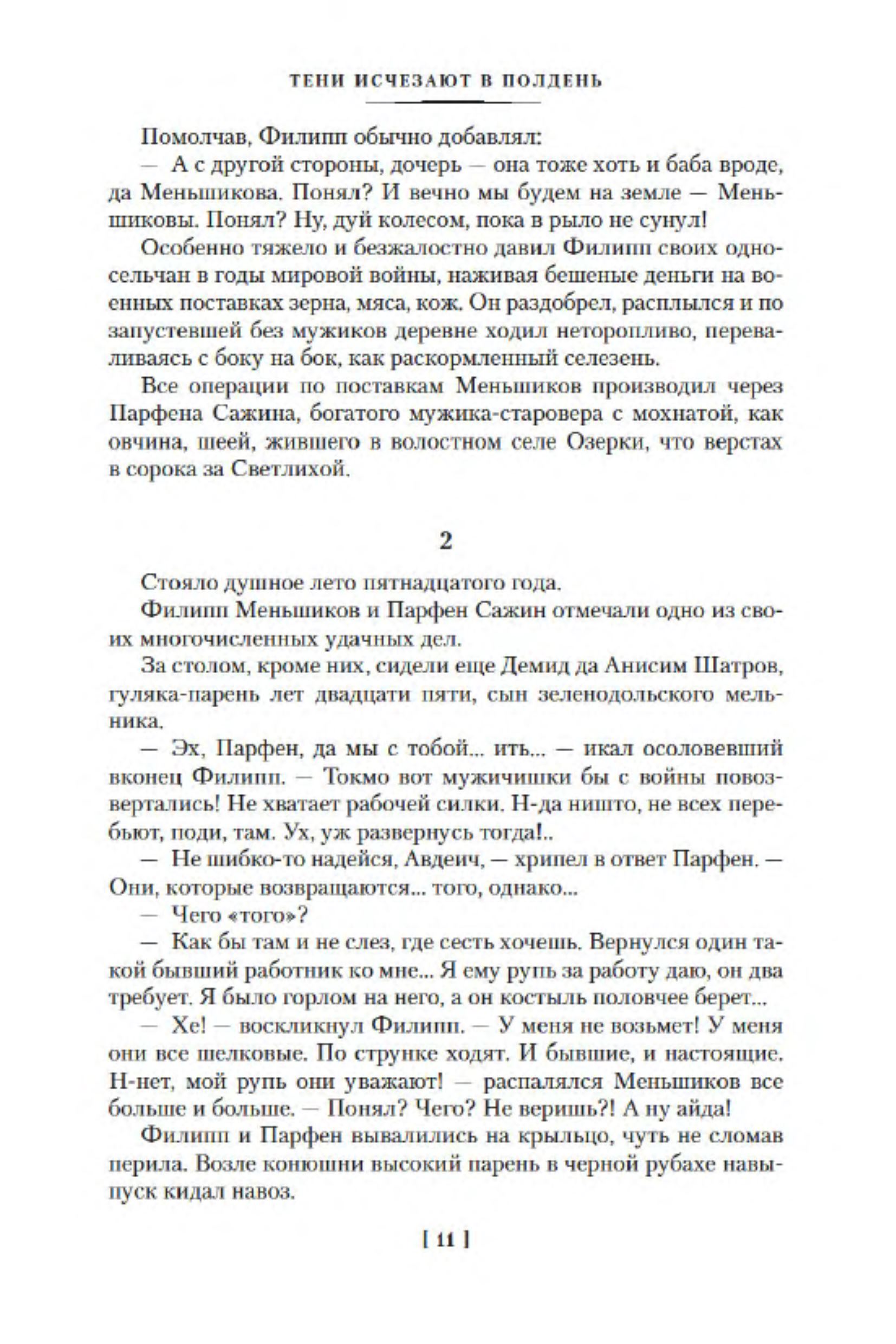 ТЕНИ ИСЧЕЗАЮТ В ПОЛДЕНЬ

Помолчав, Филипп обычно добавлял:

— А с другой стороны, дочерь — она тоже хоть и баба вроде, да Меньшикова. Понял? И вечно мы будем на земле — Меньшиковы. Понял? Ну, дуй колесом, пока в рыло не сунул!

Особенно тяжело и безжалостно давил Филипп своих односельчан в годы мировой войны, наживая бешеные деньги на военных поставках зерна, мяса, кож. Он раздобрел, расплылся и по запустевшей без мужиков деревне ходил неторопливо, переваливаясь с боку на бок, как раскормленный селезень.

Все операции по поставкам Меньшиков производил через Парфена Сажина, богатого мужика-старовера с мохнатой, как овчина, шеей, жившего в волостном селе Озерки, что верстах в сорока за Светлихой.

2

Стояло душное лето пятнадцатого года.

Филипп Меньшиков и Парфен Сажин отмечали одно из своих многочисленных удачных дел.

За столом, кроме них, сидели еще Демид да Анисим Шатров, гуляка-парень лет двадцати пяти, сын зеленодольского мельника.

— Эх, Парфен, да мы с тобой... ить... — икал осоловевший вконец Филипп. — Токмо вот мужичишки бы с войны повозвертались! Не хватает рабочей силки. Н-да ништо, не всех перебьют, поди, там. Ух, уж развернусь тогда!..

— Не шибко-то надейся, Авдеич, — хрипел в ответ Парфен. — Они, которые возвращаются... того, однако...

— Чего «того»?

— Как бы там и не слез, где сесть хочешь. Вернулся один такой бывший работник ко мне... Я ему рупь за работу даю, он два требует. Я было горлом на него, а он костыль половчее берет...

— Хе! — воскликнул Филипп. — У меня не возьмет! У меня они все шелковые. По струнке ходят. И бывшие, и настоящие. Н-нет, мой рупь они уважают! — распалялся Меньшиков все больше и больше. — Понял? Чего? Не веришь?! А ну айда!

Филипп и Парфен вывалились на крыльцо, чуть не сломав перила. Возле конюшни высокий парень в черной рубахе навыпуск кидал навоз.

[ 11 ]